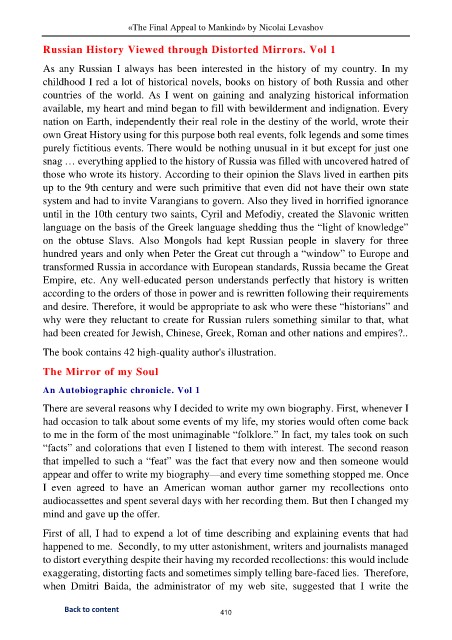 «The Final Appeal to Mankind» by Nicolai Levashov

Russian History Viewed through Distorted Mirrors. Vol 1

As any Russian I always has been interested in the history of my country. In my childhood I red a lot of historical novels, books on history of both Russia and other countries of the world. As I went on gaining and analyzing historical information available, my heart and mind began to fill with bewilderment and indignation. Every nation on Earth, independently their real role in the destiny of the world, wrote their own Great History using for this purpose both real events, folk legends and some times purely fictitious events. There would be nothing unusual in it but except for just one snag … everything applied to the history of Russia was filled with uncovered hatred of those who wrote its history. According to their opinion the Slavs lived in earthen pits up to the 9th century and were such primitive that even did not have their own state system and had to invite Varangians to govern. Also they lived in horrified ignorance until in the 10th century two saints, Cyril and Mefodiy, created the Slavonic written language on the basis of the Greek language shedding thus the "light of knowledge" on the obtuse Slavs. Also Mongols had kept Russian people in slavery for three hundred years and only when Peter the Great cut through a "window" to Europe and transformed Russia in accordance with European standards, Russia became the Great Empire, etc. Any well-educated person understands perfectly that history is written according to the orders of those in power and is rewritten following their requirements and desire. Therefore, it would be appropriate to ask who were these "historians" and why were they reluctant to create for Russian rulers something similar to that, what had been created for Jewish, Chinese, Greek, Roman and other nations and empires?..

The book contains 42 high-quality author's illustration.

The Mirror of my Soul

An Autobiographic chronicle. Vol 1

There are several reasons why I decided to write my own biography. First, whenever I had occasion to talk about some events of my life, my stories would often come back to me in the form of the most unimaginable "folklore." In fact, my tales took on such "facts" and colorations that even I listened to them with interest. The second reason that impelled to such a "feat" was the fact that every now and then someone would appear and offer to write my biography—and every time something stopped me. Once I even agreed to have an American woman author garner my recollections onto audiocassettes and spent several days with her recording them. But then I changed my mind and gave up the offer.

First of all, I had to expend a lot of time describing and explaining events that had happened to me. Secondly, to my utter astonishment, writers and journalists managed to distort everything despite their having my recorded recollections: this would include exaggerating, distorting facts and sometimes simply telling bare-faced lies. Therefore, when Dmitri Baida, the administrator of my web site, suggested that I write the

Back to content

410